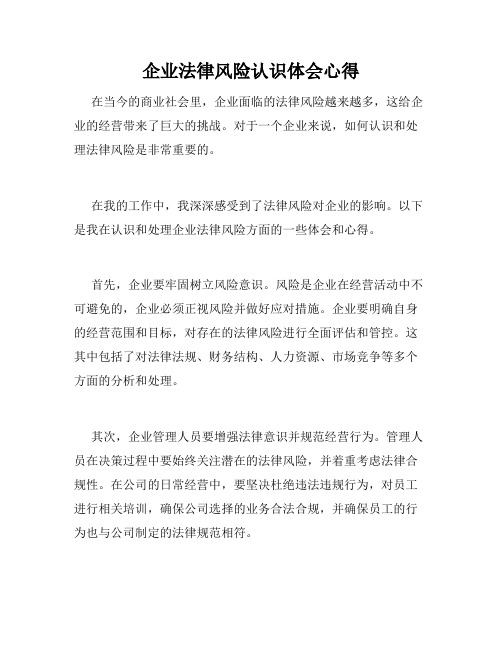 企业法律风险认识体会心得

在当今的商业社会里，企业面临的法律风险越来越多，这给企业的经营带来了巨大的挑战。对于一个企业来说，如何认识和处理法律风险是非常重要的。

在我的工作中，我深深感受到了法律风险对企业的影响。以下是我在认识和处理企业法律风险方面的一些体会和心得。

首先，企业要牢固树立风险意识。风险是企业在经营活动中不可避免的，企业必须正视风险并做好应对措施。企业要明确自身的经营范围和目标，对存在的法律风险进行全面评估和管控。这其中包括了对法律法规、财务结构、人力资源、市场竞争等多个方面的分析和处理。

其次，企业管理人员要增强法律意识并规范经营行为。管理人员在决策过程中要始终关注潜在的法律风险，并着重考虑法律合规性。在公司的日常经营中，要坚决杜绝违法违规行为，对员工进行相关培训，确保公司选择的业务合法合规，并确保员工的行为也与公司制定的法律规范相符。